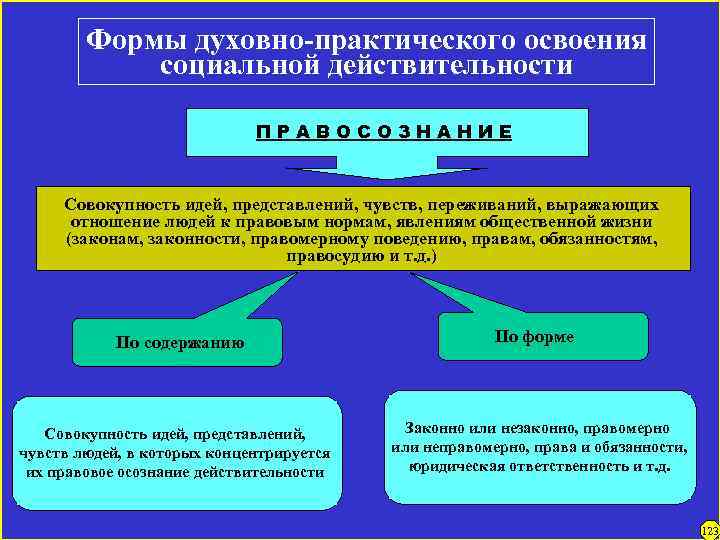 Формы духовно-практического освоения социальной действительности

ПРАВОСОЗНАНИЕ

Совокупность идей, представлений, чувств, переживаний, выражающих отношение людей к правовым нормам, явлениям общественной жизни (законам, законности, правомерному поведению, правам, обязанностям, правосудию и т.д.)

По содержанию

По форме

Совокупность идей, представлений, чувств людей, в которых концентрируется их правовое осознание действительности

Законно или незаконно, правомерно или неправомерно, права и обязанности, юридическая ответственность и т.д.

123